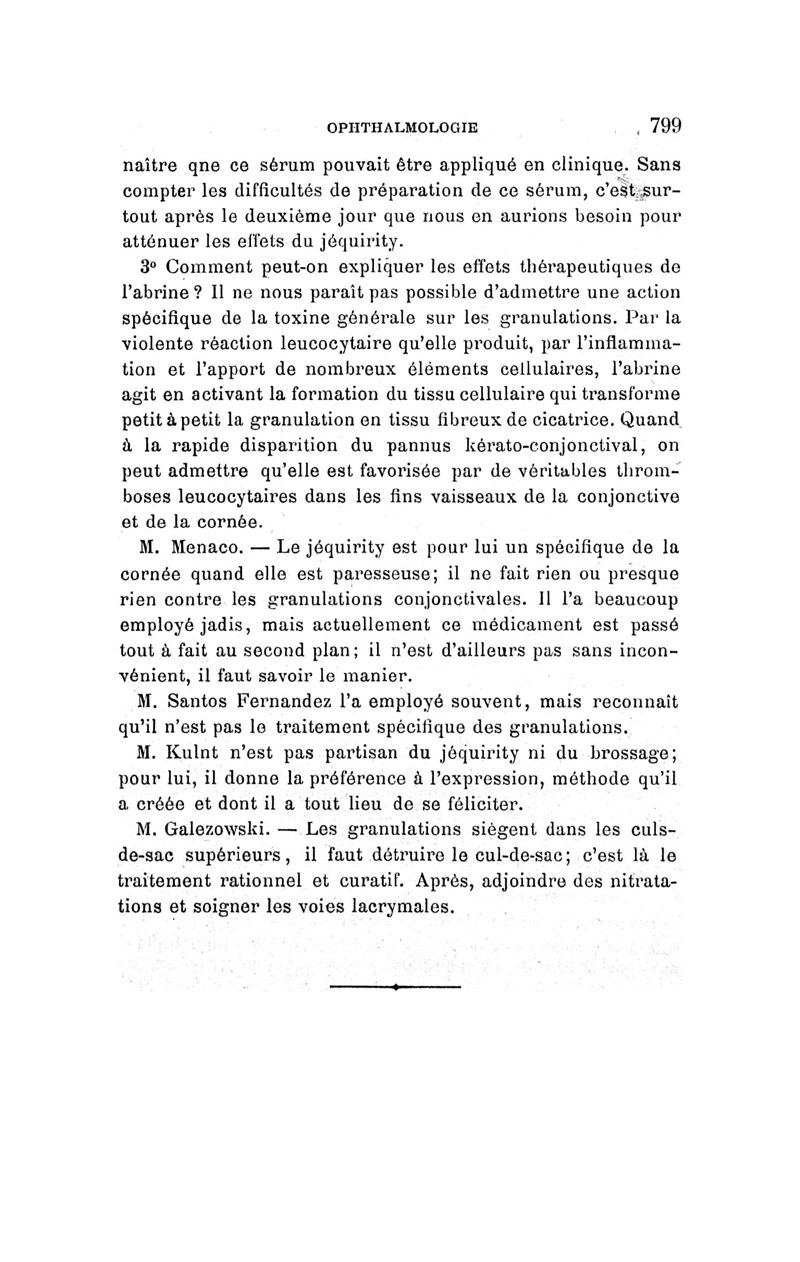 OPHTHALMOLOGIE 799

naître qne ce sérum pouvait être appliqué en clinique. Sans compter les difficultés de préparation de ce sérum, c'est surtout après le deuxième jour que nous en aurions besoin pour atténuer les effets du jéquirity.

3° Comment peut-on expliquer les effets thérapeutiques de l'abrine ? Il ne nous paraît pas possible d'admettre une action spécifique de la toxine générale sur les granulations. Par la violente réaction leucocytaire qu'elle produit, par l'inflammation et l'apport de nombreux éléments cellulaires, l'abrine agit en activant la formation du tissu cellulaire qui transforme petit à petit la granulation en tissu fibreux de cicatrice. Quand à la rapide disparition du pannus kérato-conjonctival, on peut admettre qu'elle est favorisée par de véritables thromboses leucocytaires dans les fins vaisseaux de la conjonctive et de la cornée.

M. Menaco. — Le jéquirity est pour lui un spécifique de la cornée quand elle est paresseuse; il ne fait rien ou presque rien contre les granulations conjonctivales. Il l'a beaucoup employé jadis, mais actuellement ce médicament est passé tout à fait au second plan; il n'est d'ailleurs pas sans inconvénient, il faut savoir le manier.

M. Santos Fernandez l'a employé souvent, mais reconnaît qu'il n'est pas le traitement spécifique des granulations.

M. Kulnt n'est pas partisan du jéquirity ni du brossage; pour lui, il donne la préférence à l'expression, méthode qu'il a créée et dont il a tout lieu de se féliciter.

M. Galezowski. — Les granulations siègent dans les culs-de-sac supérieurs, il faut détruire le cul-de-sac; c'est là le traitement rationnel et curatif. Après, adjoindre des nitratations et soigner les voies lacrymales.